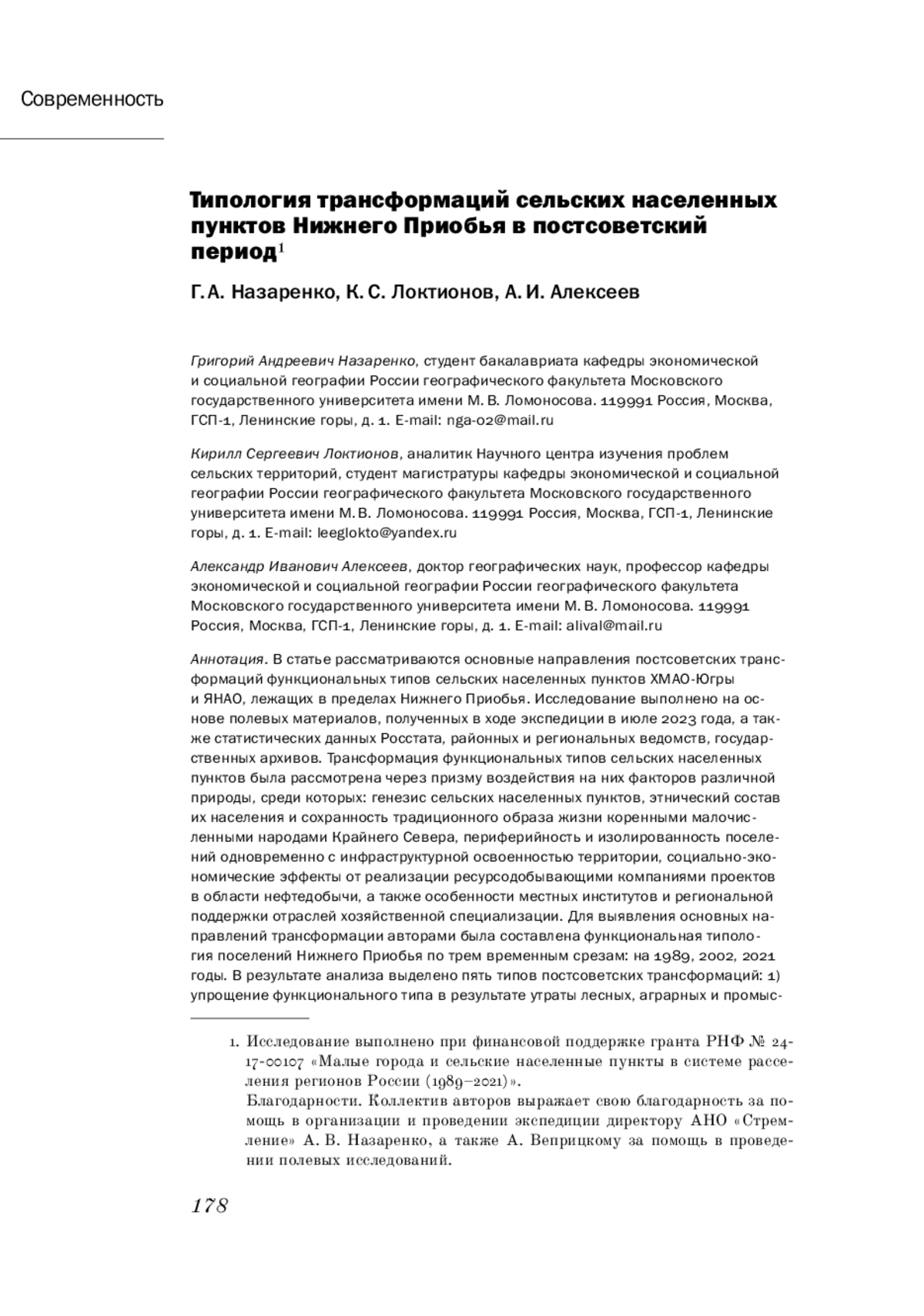 Современность

Типология трансформаций сельских населенных пунктов Нижнего Приобья в постсоветский период$^1$

Г. А. Назаренко, К. С. Локтионов, А. И. Алексеев

Григорий Андреевич Назаренко, студент бакалавриата кафедры экономической и социальной географии России географического факультета Московского государственного университета имени М. В. Ломоносова. 119991 Россия, Москва, ГСП-1, Ленинские горы, д. 1. E-mail: nga-02@mail.ru

Кирилл Сергеевич Локтионов, аналитик Научного центра изучения проблем сельских территорий, студент магистратуры кафедры экономической и социальной географии России географического факультета Московского государственного университета имени М. В. Ломоносова. 119991 Россия, Москва, ГСП-1, Ленинские горы, д. 1. E-mail: leeglokto@yandex.ru

Александр Иванович Алексеев, доктор географических наук, профессор кафедры экономической и социальной географии России географического факультета Московского государственного университета имени М. В. Ломоносова. 119991 Россия, Москва, ГСП-1, Ленинские горы, д. 1. E-mail: alival@mail.ru

Аннотация. В статье рассматриваются основные направления постсоветских трансформаций функциональных типов сельских населенных пунктов ХМАО-Югры и ЯНАО, лежащих в пределах Нижнего Приобья. Исследование выполнено на основе полевых материалов, полученных в ходе экспедиции в июле 2023 года, а также статистических данных Росстата, районных и региональных ведомств, государственных архивов. Трансформация функциональных типов сельских населенных пунктов была рассмотрена через призму воздействия на них факторов различной природы, среди которых: генезис сельских населенных пунктов, этнический состав их населения и сохранность традиционного образа жизни коренными малочисленными народами Крайнего Севера, периферийность и изолированность поселений одновременно с инфраструктурной освоенностью территории, социально-экономические эффекты от реализации ресурсодобывающими компаниями проектов в области нефтедобычи, а также особенности местных институтов и региональной поддержки отраслей хозяйственной специализации. Для выявления основных направлений трансформации авторами была составлена функциональная типология поселений Нижнего Приобья по трем временным срезам: на 1989, 2002, 2021 годы. В результате анализа выделено пять типов постсоветских трансформаций: 1) упрощение функционального типа в результате утраты лесных, аграрных и промыс-

1. Исследование выполнено при финансовой поддержке гранта РНФ № 24-17-00107 «Малые города и сельские населенные пункты в системе расселения регионов России (1989–2021)».
Благодарности. Коллектив авторов выражает свою благодарность за помощь в организации и проведении экспедиции директору АНО «Стремление» А. В. Назаренко, а также А. Веприцкому за помощь в проведении полевых исследований.

178